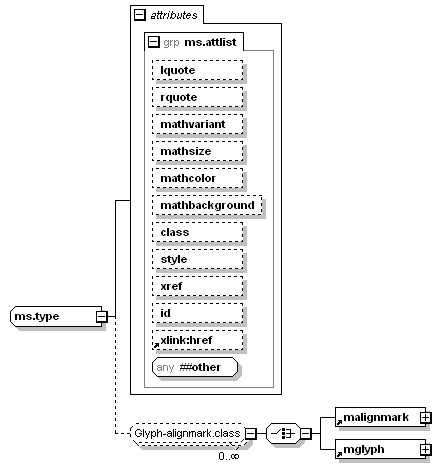 attributes

grp ms.attlist

lquote

rquote

mathvariant

mathsize

mathcolor

mathbackground

class

style

xref

id

xlink:href

any ##other

ms.type

Glyph-alignmark.class

0..∞

malignmark

mglyph